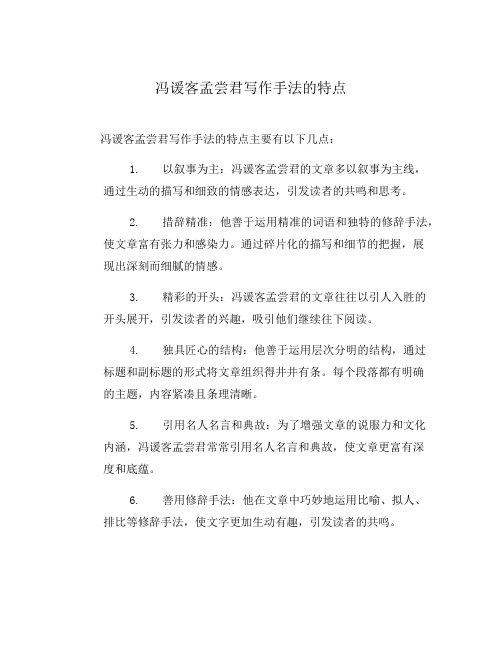 冯谖客孟尝君写作手法的特点

冯谖客孟尝君写作手法的特点主要有以下几点：

1. 以叙事为主：冯谖客孟尝君的文章多以叙事为主线，通过生动的描写和细致的情感表达，引发读者的共鸣和思考。

2. 措辞精准：他善于运用精准的词语和独特的修辞手法，使文章富有张力和感染力。通过碎片化的描写和细节的把握，展现出深刻而细腻的情感。

3. 精彩的开头：冯谖客孟尝君的文章往往以引人入胜的开头展开，引发读者的兴趣，吸引他们继续往下阅读。

4. 独具匠心的结构：他善于运用层次分明的结构，通过标题和副标题的形式将文章组织得井井有条。每个段落都有明确的主题，内容紧凑且条理清晰。

5. 引用名人名言和典故：为了增强文章的说服力和文化内涵，冯谖客孟尝君常常引用名人名言和典故，使文章更富有深度和底蕴。

6. 善用修辞手法：他在文章中巧妙地运用比喻、拟人、排比等修辞手法，使文字更加生动有趣，引发读者的共鸣。